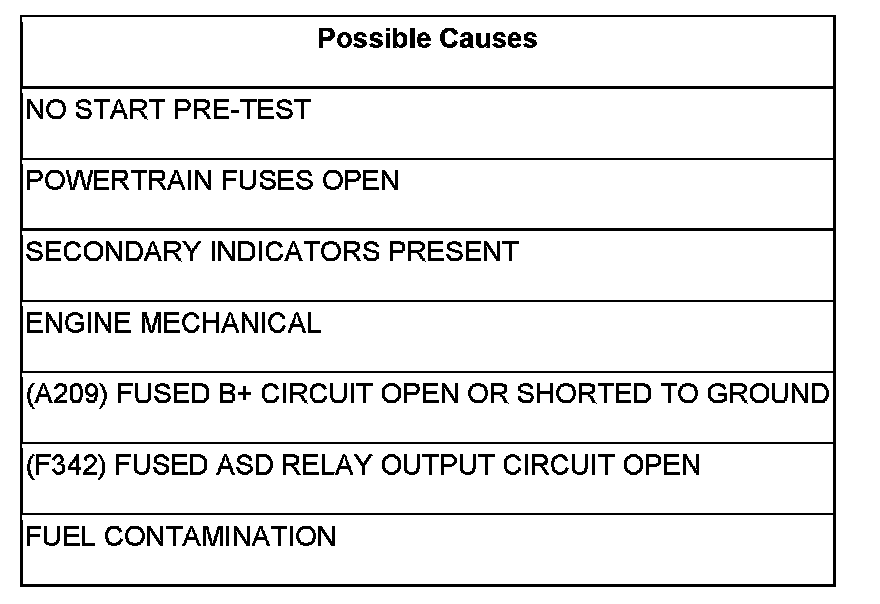 | Possible Causes |
|---|
| NO START PRE-TEST |
| POWERTRAIN FUSES OPEN |
| SECONDARY INDICATORS PRESENT |
| ENGINE MECHANICAL |
| (A209) FUSED B+ CIRCUIT OPEN OR SHORTED TO GROUND |
| (F342) FUSED ASD RELAY OUTPUT CIRCUIT OPEN |
| FUEL CONTAMINATION |